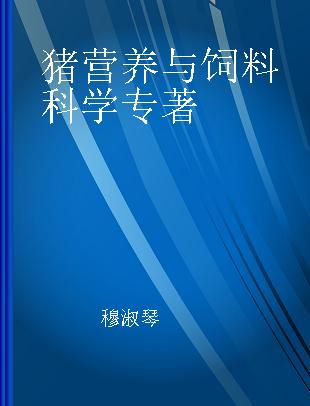 猪营养与饲料科学专著

穆淑琴